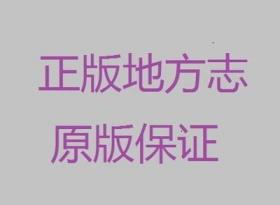 正版地方志
原版保证